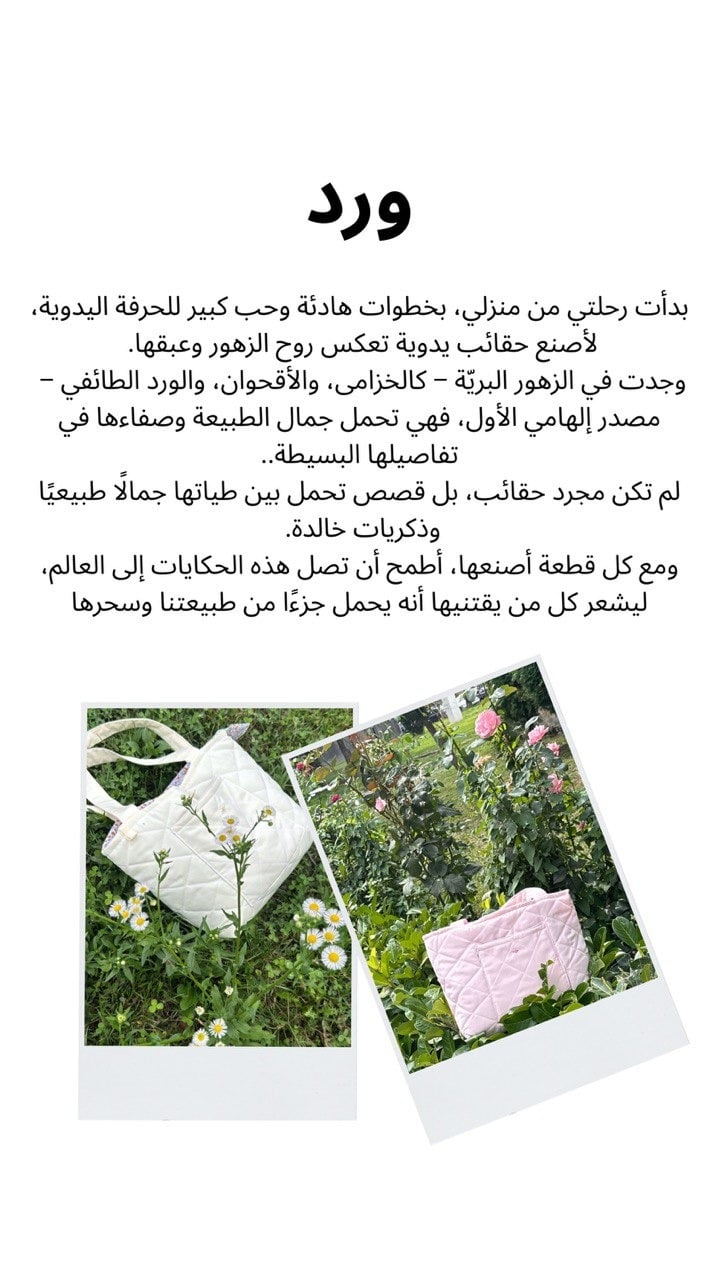 ورد

بدأت رحلتي من منزلي، بخطوات هادئة وحب كبير للحرفة اليدوية، لأصنع حقائب يدوية تعكس روح الزهور وعبقها.
وجدت في الزهور البريّة – كالخزامى، والأقحوان، والورد الطائفي – مصدر إلهامي الأول، فهي تحمل جمال الطبيعة وصفاءها في تفاصيلها البسيطة..
لم تكن مجرد حقائب، بل قصص تحمل بين طياتها جمالًا طبيعيًا وذكريات خالدة.
ومع كل قطعة أصنعها، أطمح أن تصل هذه الحكايات إلى العالم، ليشعر كل من يقتنيها أنه يحمل جزءًا من طبيعتنا وسحرها